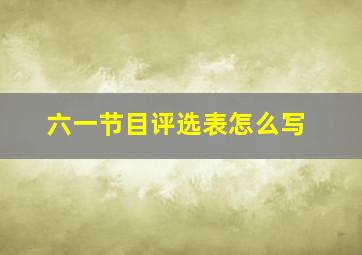 六一节目评选表怎么写